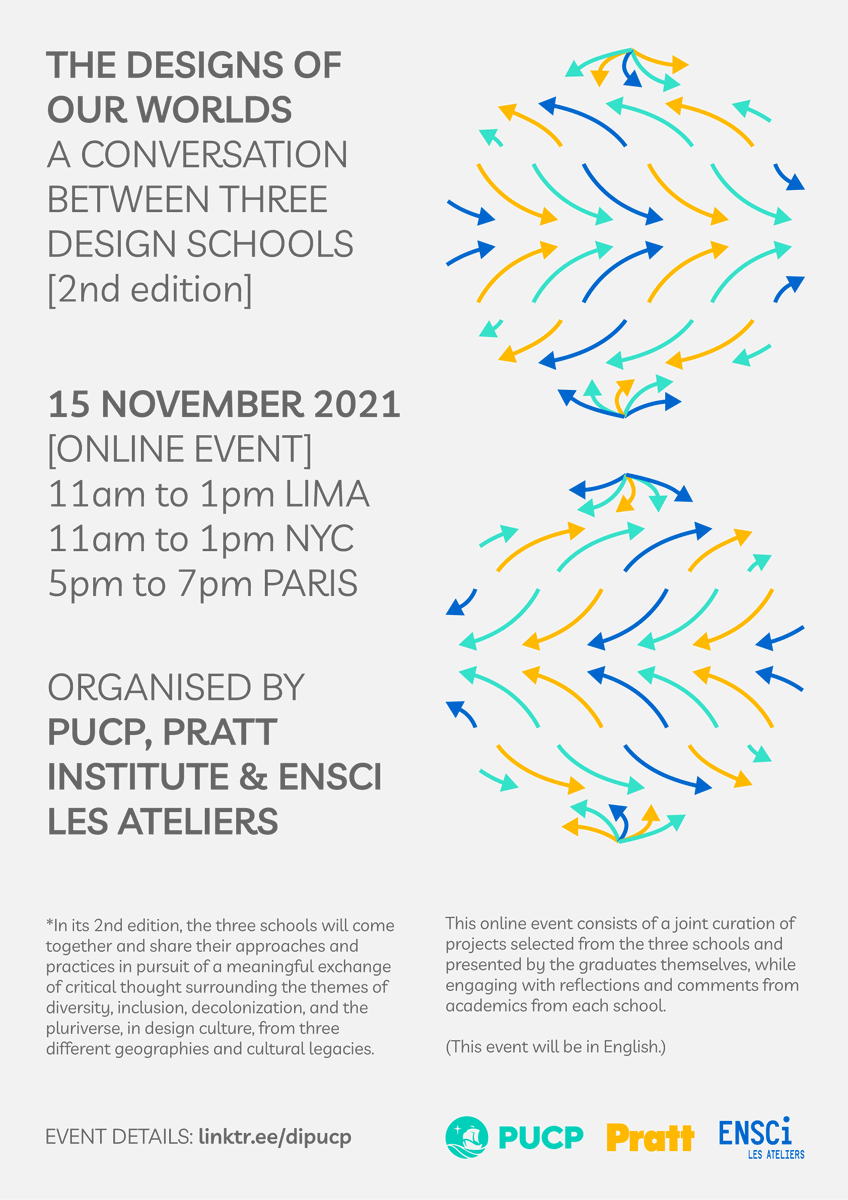 THE DESIGNS OF OUR WORLDS
A CONVERSATION BETWEEN THREE DESIGN SCHOOLS
[2nd edition]

15 NOVEMBER 2021
[ONLINE EVENT]
11am to 1pm LIMA
11am to 1pm NYC
5pm to 7pm PARIS

ORGANISED BY
PUCP, PRATT INSTITUTE & ENSCI LES ATELIERS

*In its 2nd edition, the three schools will come together and share their approaches and practices in pursuit of a meaningful exchange of critical thought surrounding the themes of diversity, inclusion, decolonization, and the pluriverse, in design culture, from three different geographies and cultural legacies.

This online event consists of a joint curation of projects selected from the three schools and presented by the graduates themselves, while engaging with reflections and comments from academics from each school.

(This event will be in English.)

EVENT DETAILS: linktr.ee/dipucp

PUCP Pratt ENSCi LES ATELIERS